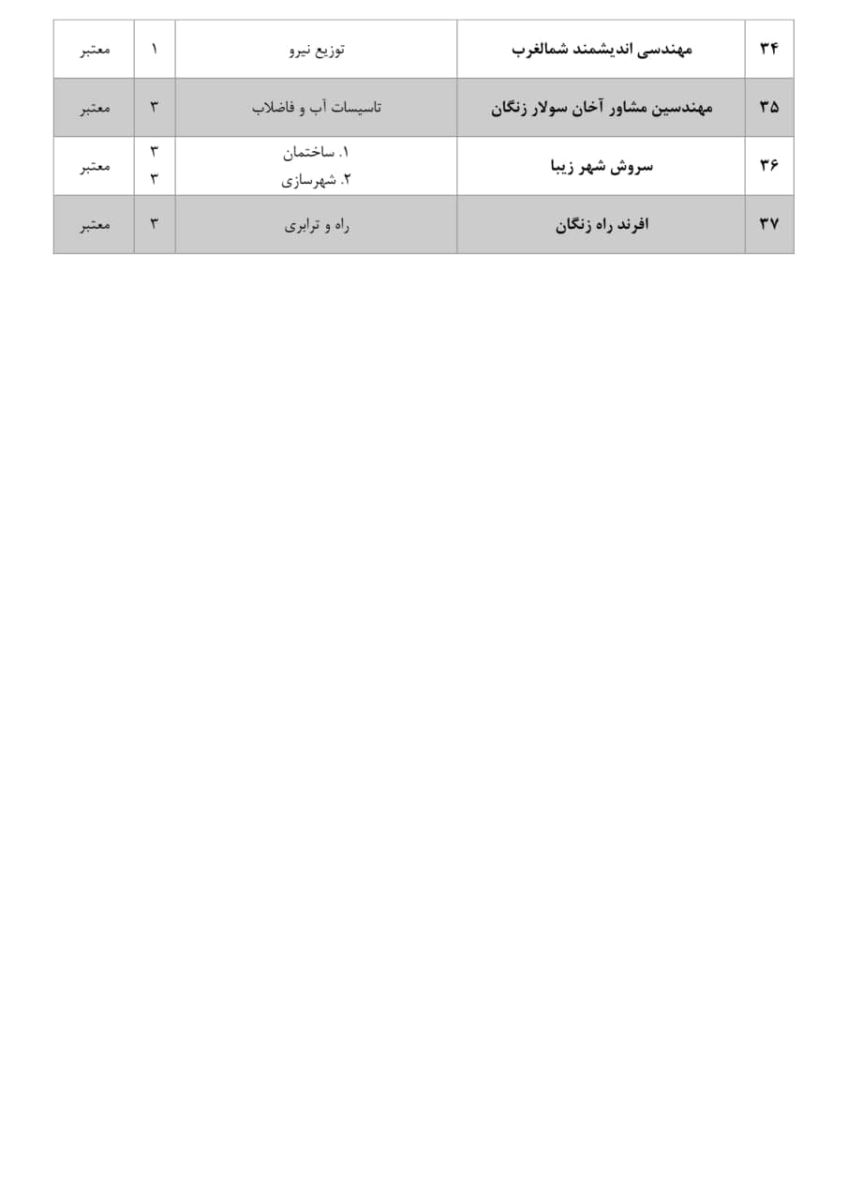 | ۳۴ | مهندسی اندیشمند شمالغرب | توزیع نیرو | ۱ | معتبر |
|---|---|---|---|---|
| ۳۵ | مهندسین مشاور آخان سولار زنگان | تاسیسات آب و فاضلاب | ۳ | معتبر |
| ۳۶ | سروش شهر زیبا | ۱. ساختمان ۲. شهرسازی | ۳ ۳ | معتبر |
| ۳۷ | افرند راه زنگان | راه و ترابری | ۳ | معتبر |